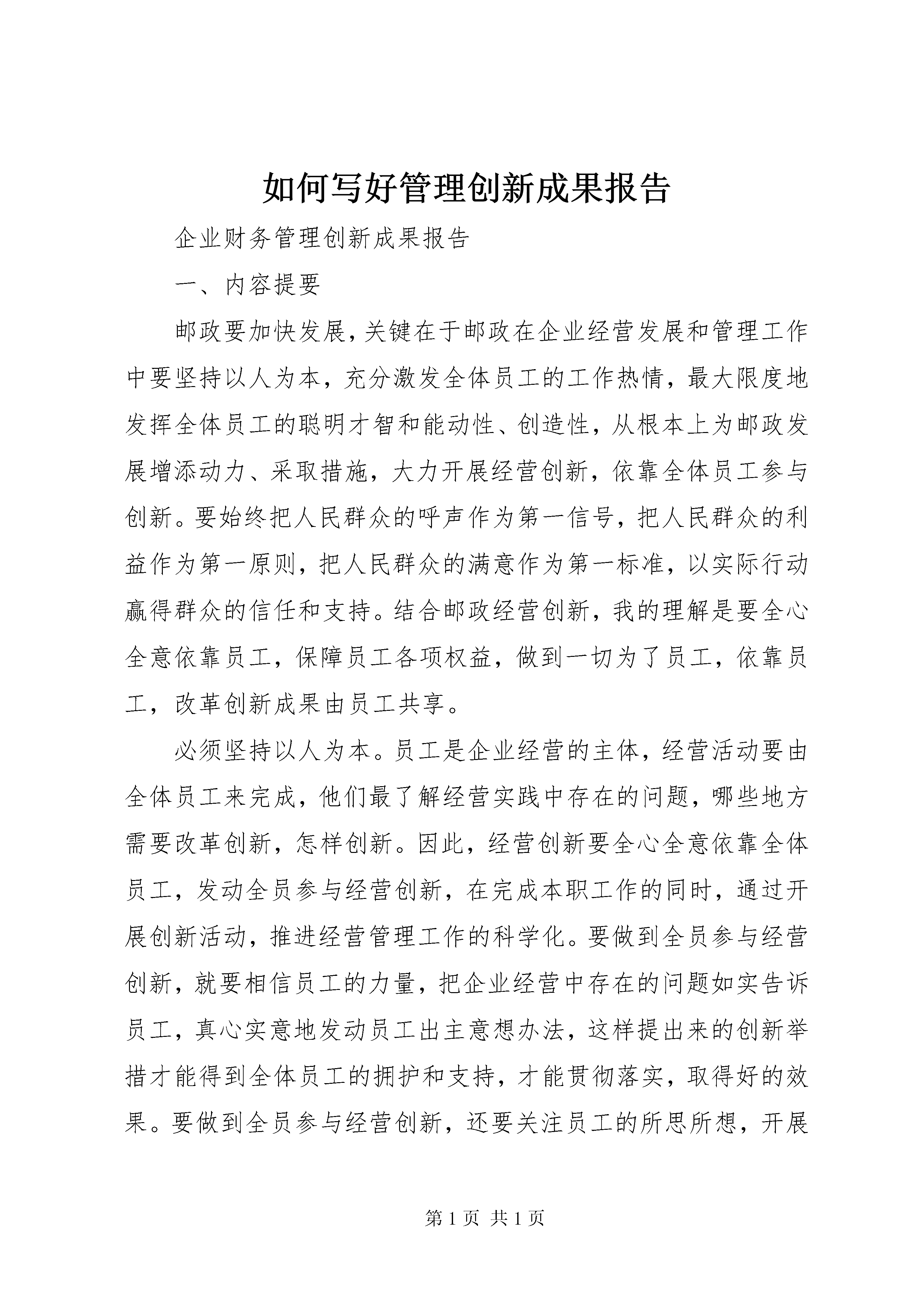 如何写好管理创新成果报告

企业财务管理创新成果报告

一、内容提要

邮政要加快发展，关键在于邮政在企业经营发展和管理工作中要坚持以人为本，充分激发全体员工的工作热情，最大限度地发挥全体员工的聪明才智和能动性、创造性，从根本上为邮政发展增添动力、采取措施，大力开展经营创新，依靠全体员工参与创新。要始终把人民群众的呼声作为第一信号，把人民群众的利益作为第一原则，把人民群众的满意作为第一标准，以实际行动赢得群众的信任和支持。结合邮政经营创新，我的理解是要全心全意依靠员工，保障员工各项权益，做到一切为了员工，依靠员工，改革创新成果由员工共享。

必须坚持以人为本。员工是企业经营的主体，经营活动要由全体员工来完成，他们最了解经营实践中存在的问题，哪些地方需要改革创新，怎样创新。因此，经营创新要全心全意依靠全体员工，发动全员参与经营创新，在完成本职工作的同时，通过开展创新活动，推进经营管理工作的科学化。要做到全员参与经营创新，就要相信员工的力量，把企业经营中存在的问题如实告诉员工，真心实意地发动员工出主意想办法，这样提出来的创新举措才能得到全体员工的拥护和支持，才能贯彻落实，取得好的效果。要做到全员参与经营创新，还要关注员工的所思所想，开展

第 1 页 共 1 页